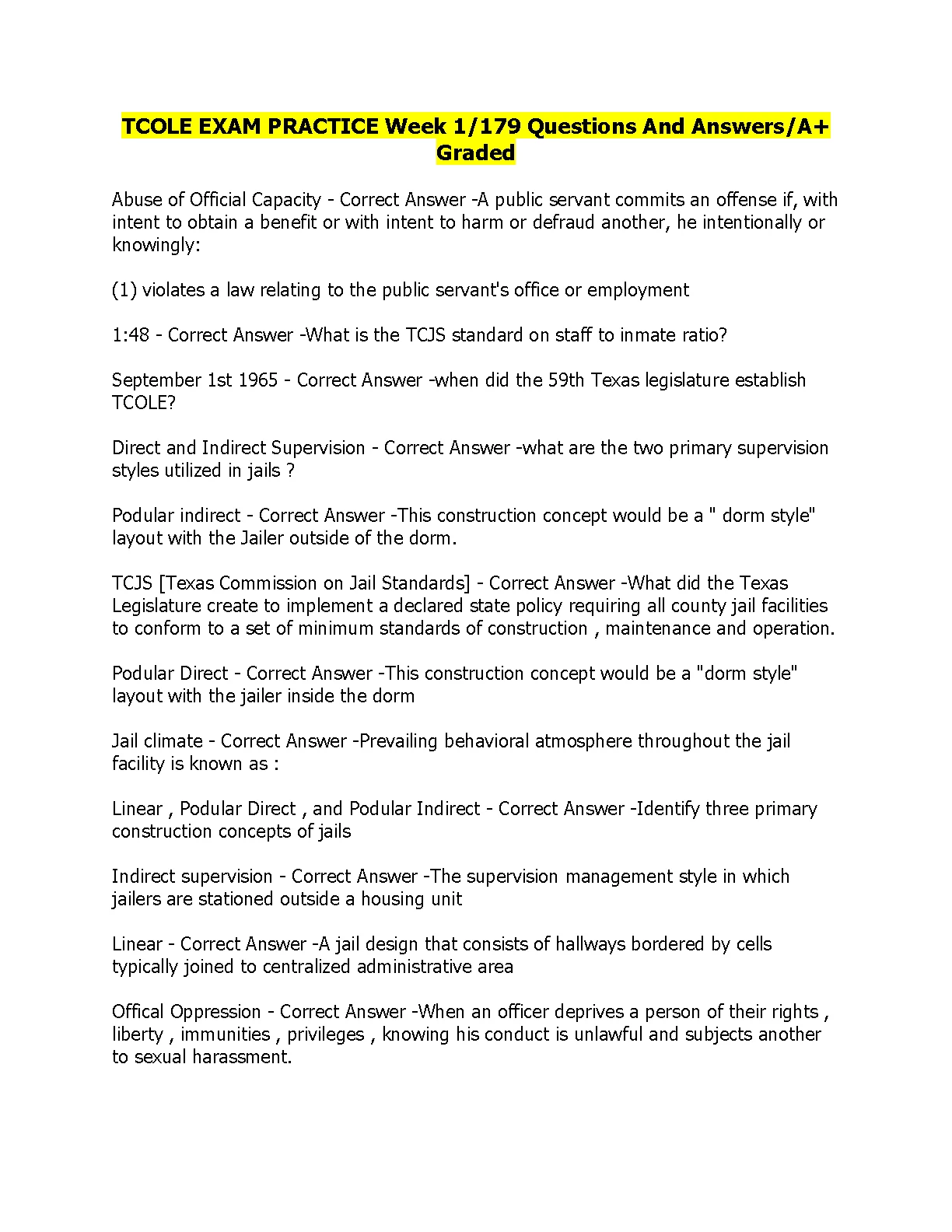 TCOLE EXAM PRACTICE Week 1/179 Questions And Answers/A+ Graded

Abuse of Official Capacity - Correct Answer -A public servant commits an offense if, with intent to obtain a benefit or with intent to harm or defraud another, he intentionally or knowingly:

(1) violates a law relating to the public servant's office or employment

1:48 - Correct Answer -What is the TCJS standard on staff to inmate ratio?

September 1st 1965 - Correct Answer -when did the 59th Texas legislature establish TCOLE?

Direct and Indirect Supervision - Correct Answer -what are the two primary supervision styles utilized in jails ?

Podular indirect - Correct Answer -This construction concept would be a " dorm style" layout with the Jailer outside of the dorm.

TCJS [Texas Commission on Jail Standards] - Correct Answer -What did the Texas Legislature create to implement a declared state policy requiring all county jail facilities to conform to a set of minimum standards of construction , maintenance and operation.

Podular Direct - Correct Answer -This construction concept would be a "dorm style" layout with the jailer inside the dorm

Jail climate - Correct Answer -Prevailing behavioral atmosphere throughout the jail facility is known as :

Linear , Podular Direct , and Podular Indirect - Correct Answer -Identify three primary construction concepts of jails

Indirect supervision - Correct Answer -The supervision management style in which jailers are stationed outside a housing unit

Linear - Correct Answer -A jail design that consists of hallways bordered by cells typically joined to centralized administrative area

Offical Oppression - Correct Answer -When an officer deprives a person of their rights , liberty , immunities , privileges , knowing his conduct is unlawful and subjects another to sexual harassment.